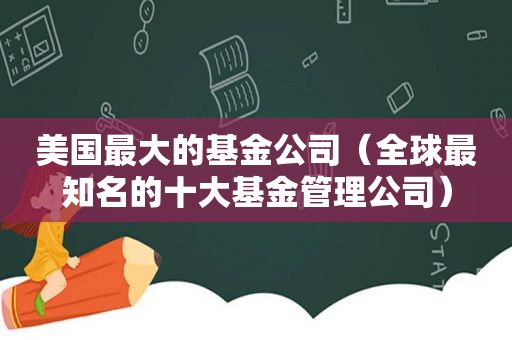 美国最大的基金公司（全球最知名的十大基金管理公司）

STAT